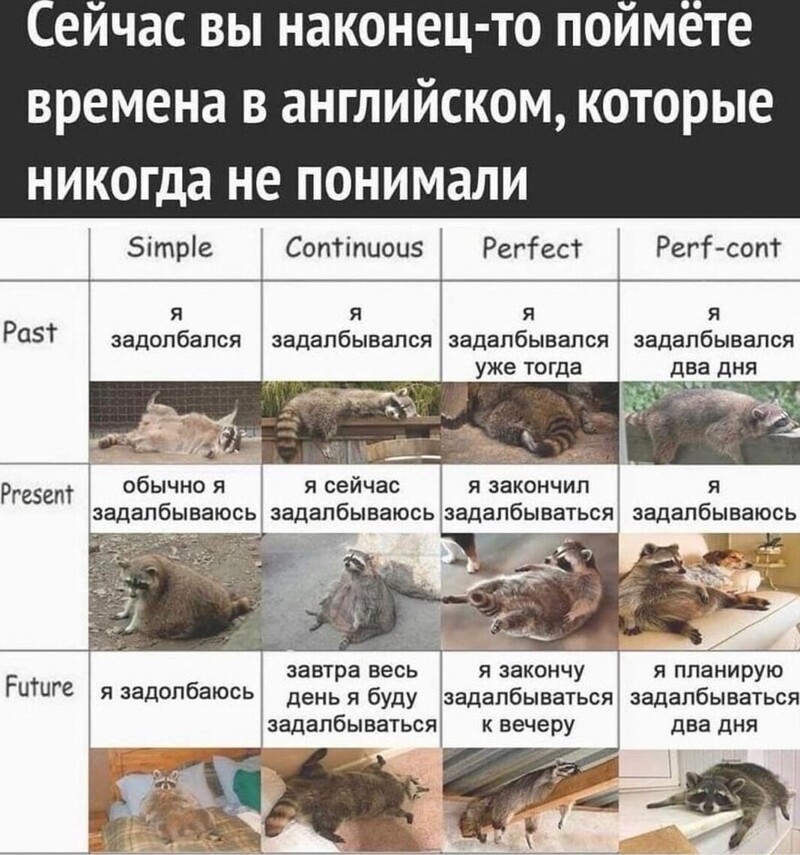 Сейчас вы наконец-то поймёте времена в английском, которые никогда не понимали

| | Simple | Continuous | Perfect | Perf-cont |
|---|---|---|---|---|
| Past | я задолбался | я задалбывался | я задалбывался уже тогда | я задалбывался два дня |
| Present | обычно я задалбываюсь | я сейчас задалбываюсь | я закончил задалбываться | я задалбываюсь |
| Future | я задолбаюсь | завтра весь день я буду задалбываться | я закончу задалбываться к вечеру | я планирую задалбываться два дня |